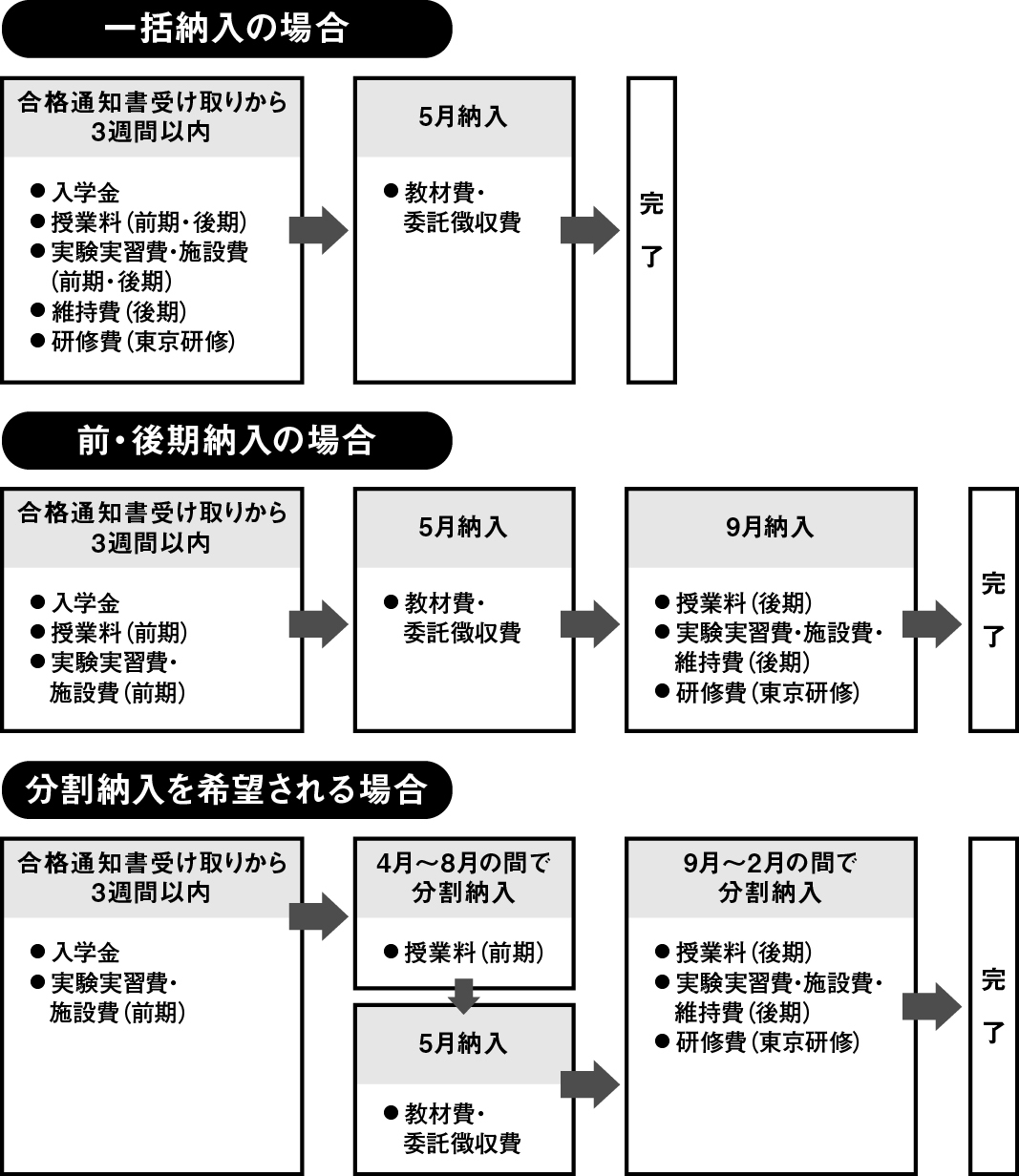 一括納入の場合

合格通知書受け取りから3週間以内

● 入学金
● 授業料（前期・後期）
● 実験実習費・施設費（前期・後期）
● 維持費（後期）
● 研修費（東京研修）

5月納入

● 教材費・委託徴収費

完了

前・後期納入の場合

合格通知書受け取りから3週間以内

● 入学金
● 授業料（前期）
● 実験実習費・施設費（前期）

5月納入

● 教材費・委託徴収費

9月納入

● 授業料（後期）
● 実験実習費・施設費・維持費（後期）
● 研修費（東京研修）

完了

分割納入を希望される場合

合格通知書受け取りから3週間以内

● 入学金
● 実験実習費・施設費（前期）

4月～8月の間で分割納入

● 授業料（前期）

5月納入

● 教材費・委託徴収費

9月～2月の間で分割納入

● 授業料（後期）
● 実験実習費・施設費・維持費（後期）
● 研修費（東京研修）

完了